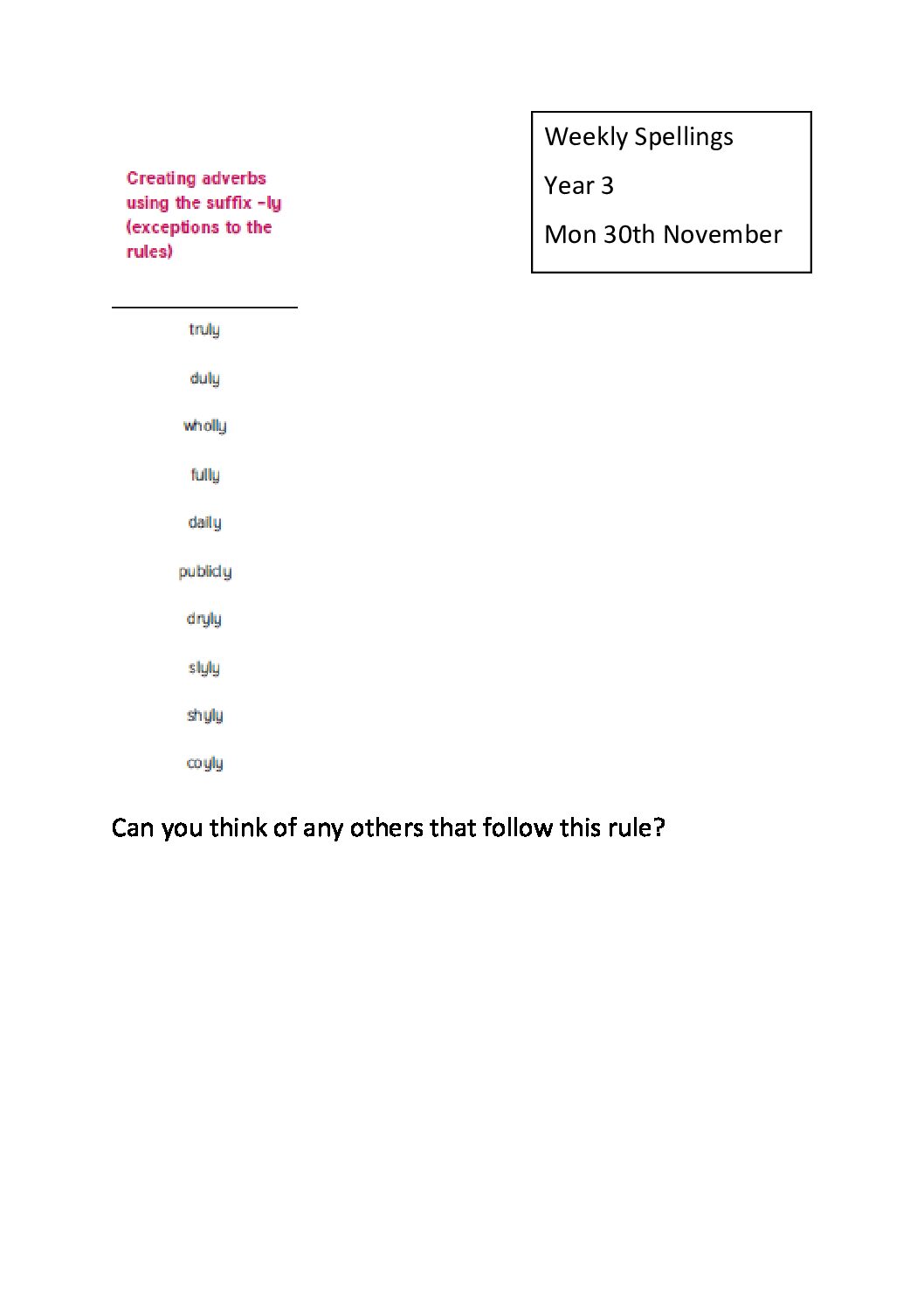 Weekly Spellings

Year 3

Mon 30th November

Creating adverbs using the suffix –ly (exceptions to the rules)

truly

duly

wholly

fully

daily

publicly

dryly

slyly

shyly

coyly

Can you think of any others that follow this rule?